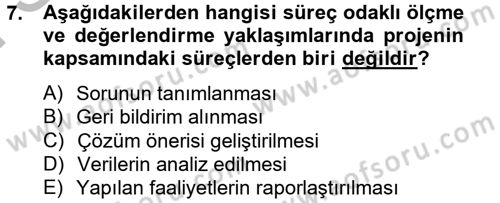 7. Aşağıdakilerden hangisi süreç odaklı ölçme ve değerlendirme yaklaşımlarında projenin kapsamındaki süreçlerden biri değildir?

A) Sorunun tanımlanması
B) Geri bildirim alınması
C) Çözüm önerisi geliştirilmesi
D) Verilerin analiz edilmesi
E) Yapılan faaliyetlerin raporlaştırılması

www.aofsoru.com